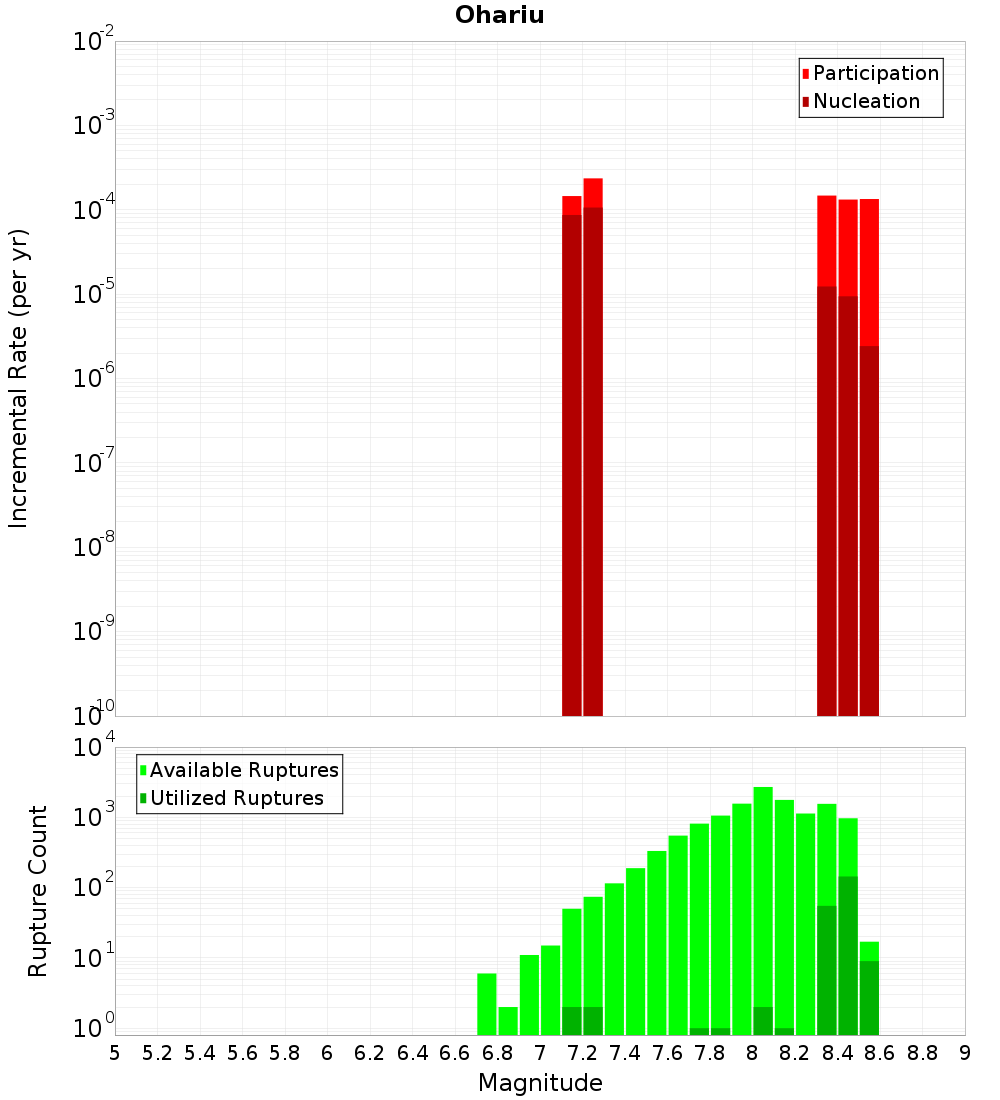 Ohariu

Participation
Nucleation

Incremental Rate (per yr)

$10^{-2}$
$10^{-3}$
$10^{-4}$
$10^{-5}$
$10^{-6}$
$10^{-7}$
$10^{-8}$
$10^{-9}$
$10^{-10}$

Available Ruptures
Utilized Ruptures

Rupture Count

$10^{4}$
$10^{3}$
$10^{2}$
$10^{1}$
$10^{0}$

5 5.2 5.4 5.6 5.8 6 6.2 6.4 6.6 6.8 7 7.2 7.4 7.6 7.8 8 8.2 8.4 8.6 8.8 9

Magnitude